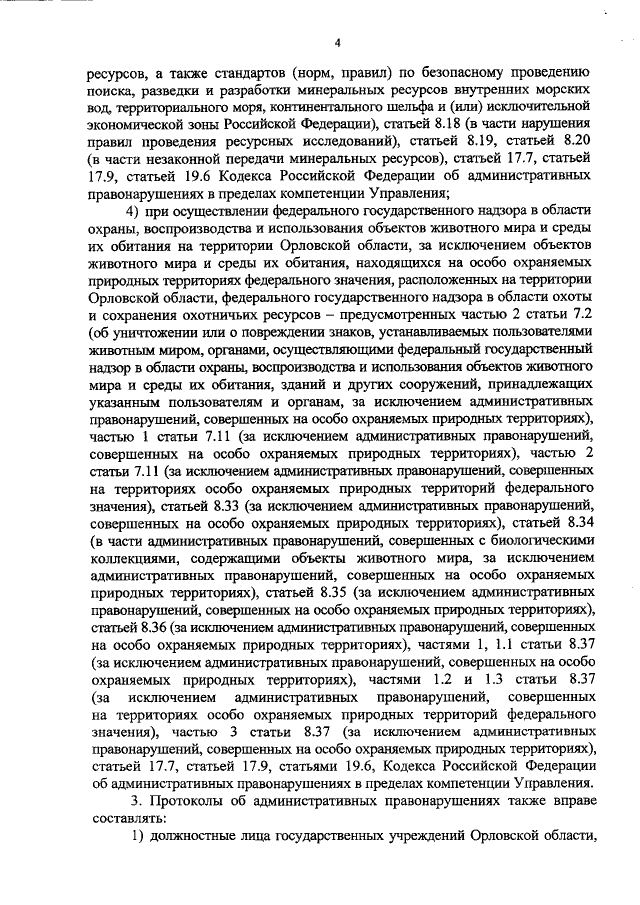 4

ресурсов, а также стандартов (норм, правил) по безопасному проведению поиска, разведки и разработки минеральных ресурсов внутренних морских вод, территориального моря, континентального шельфа и (или) исключительной экономической зоны Российской Федерации), статьей 8.18 (в части нарушения правил проведения ресурсных исследований), статьей 8.19, статьей 8.20 (в части незаконной передачи минеральных ресурсов), статьей 17.7, статьей 17.9, статьей 19.6 Кодекса Российской Федерации об административных правонарушениях в пределах компетенции Управления;

4) при осуществлении федерального государственного надзора в области охраны, воспроизводства и использования объектов животного мира и среды их обитания на территории Орловской области, за исключением объектов животного мира и среды их обитания, находящихся на особо охраняемых природных территориях федерального значения, расположенных на территории Орловской области, федерального государственного надзора в области охоты и сохранения охотничьих ресурсов – предусмотренных частью 2 статьи 7.2 (об уничтожении или о повреждении знаков, устанавливаемых пользователями животным миром, органами, осуществляющими федеральный государственный надзор в области охраны, воспроизводства и использования объектов животного мира и среды их обитания, зданий и других сооружений, принадлежащих указанным пользователям и органам, за исключением административных правонарушений, совершенных на особо охраняемых природных территориях), частью 1 статьи 7.11 (за исключением административных правонарушений, совершенных на особо охраняемых природных территориях), частью 2 статьи 7.11 (за исключением административных правонарушений, совершенных на территориях особо охраняемых природных территорий федерального значения), статьей 8.33 (за исключением административных правонарушений, совершенных на особо охраняемых природных территориях), статьей 8.34 (в части административных правонарушений, совершенных с биологическими коллекциями, содержащими объекты животного мира, за исключением административных правонарушений, совершенных на особо охраняемых природных территориях), статьей 8.35 (за исключением административных правонарушений, совершенных на особо охраняемых природных территориях), статьей 8.36 (за исключением административных правонарушений, совершенных на особо охраняемых природных территориях), частями 1, 1.1 статьи 8.37 (за исключением административных правонарушений, совершенных на особо охраняемых природных территориях), частями 1.2 и 1.3 статьи 8.37 (за исключением административных правонарушений, совершенных на территориях особо охраняемых природных территорий федерального значения), частью 3 статьи 8.37 (за исключением административных правонарушений, совершенных на особо охраняемых природных территориях), статьей 17.7, статьей 17.9, статьями 19.6, Кодекса Российской Федерации об административных правонарушениях в пределах компетенции Управления.

3. Протоколы об административных правонарушениях также вправе составлять:

1) должностные лица государственных учреждений Орловской области,